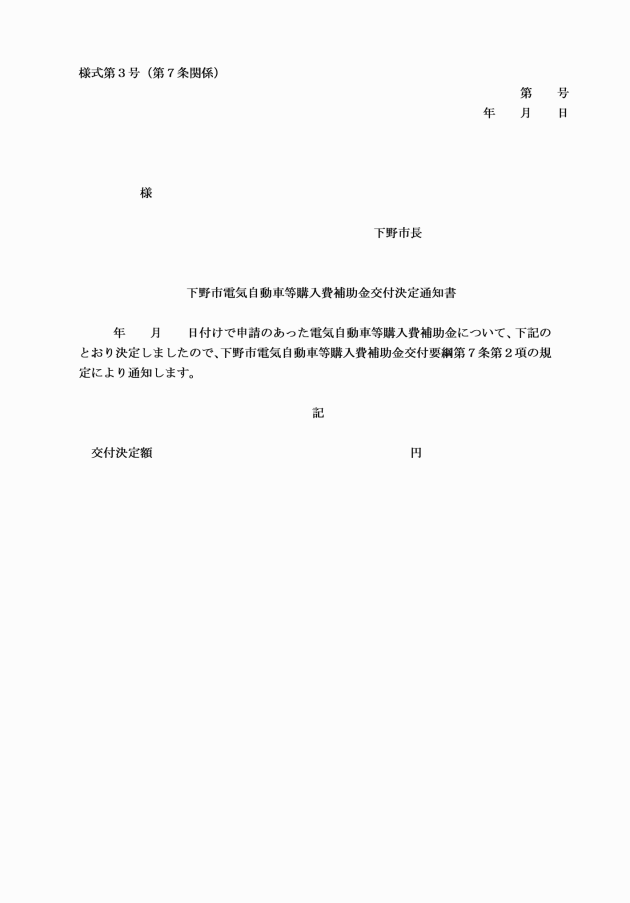 様式第３号（第７条関係）

第　　号
年　　月　　日

様

下野市長

下野市電気自動車等購入費補助金交付決定通知書

年　　月　　日付けで申請のあった電気自動車等購入費補助金について、下記のとおり決定しましたので、下野市電気自動車等購入費補助金交付要綱第７条第２項の規定により通知します。

記

交付決定額　　　　　　　　　　　　　　円